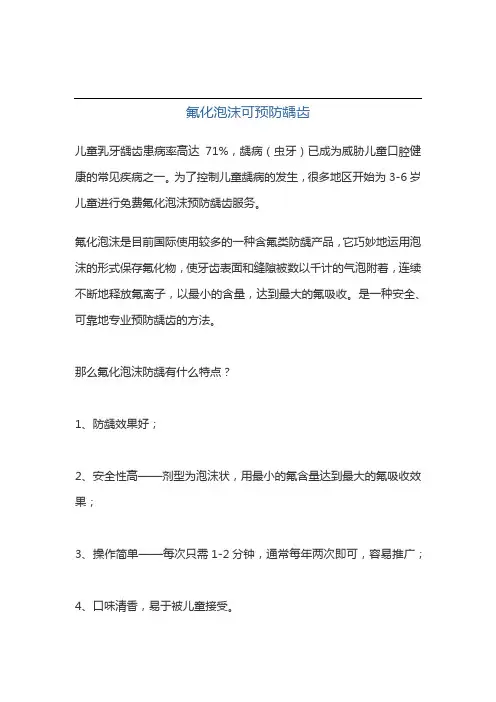 氟化泡沫可预防龋齿

儿童乳牙龋齿患病率高达 71%，龋病（虫牙）已成为威胁儿童口腔健康的常见疾病之一。为了控制儿童龋病的发生，很多地区开始为 3-6 岁儿童进行免费氟化泡沫预防龋齿服务。

氟化泡沫是目前国际使用较多的一种含氟类防龋产品，它巧妙地运用泡沫的形式保存氟化物，使牙齿表面和缝隙被数以千计的气泡附着，连续不断地释放氟离子，以最小的含量，达到最大的氟吸收。是一种安全、可靠地专业预防龋齿的方法。

那么氟化泡沫防龋有什么特点？

1、防龋效果好；

2、安全性高——剂型为泡沫状，用最小的氟含量达到最大的氟吸收效果；

3、操作简单——每次只需 1-2 分钟，通常每年两次即可，容易推广；

4、口味清香，易于被儿童接受。